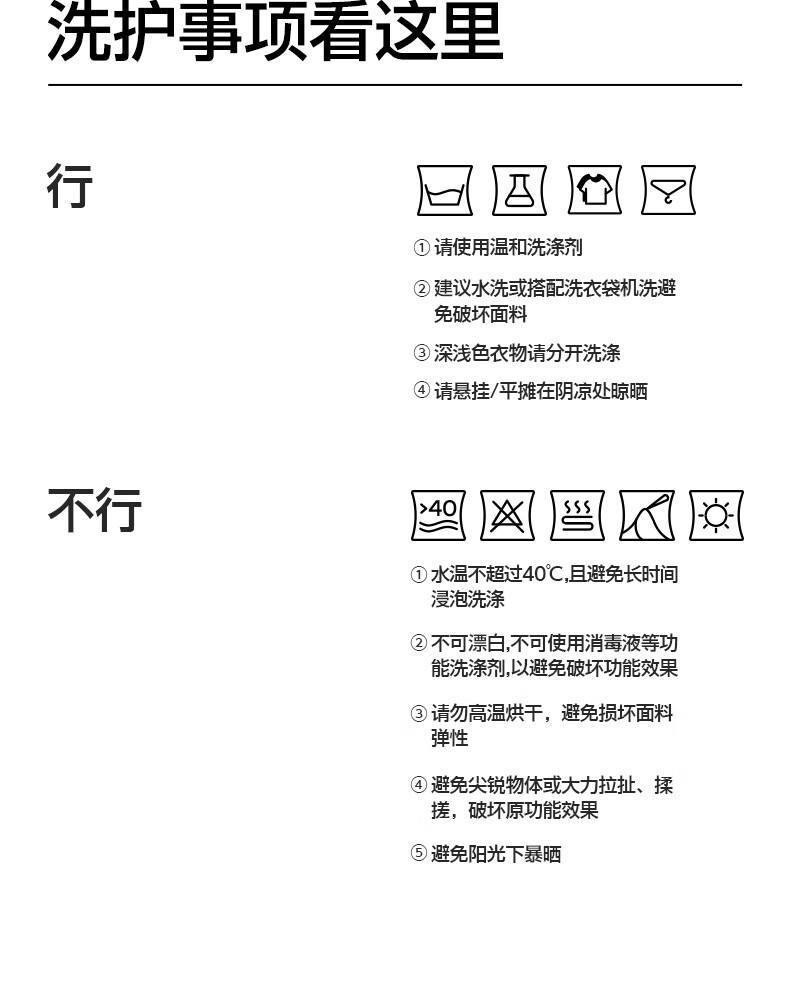 洗护事项看这里

行

① 请使用温和洗涤剂

② 建议水洗或搭配洗衣袋机洗避免破坏面料

③ 深浅色衣物请分开洗涤

④ 请悬挂/平摊在阴凉处晾晒

不行

>40

① 水温不超过40℃,且避免长时间浸泡洗涤

② 不可漂白,不可使用消毒液等功能洗涤剂,以避免破坏功能效果

③ 请勿高温烘干，避免损坏面料弹性

④ 避免尖锐物体或大力拉扯、揉搓，破坏原功能效果

⑤ 避免阳光下暴晒